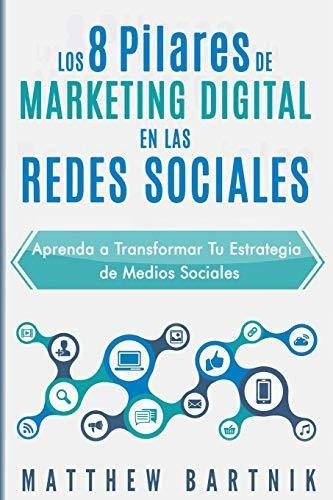 LOS 8 Pilares DE MARKETING DIGITAL EN LAS REDES SOCIALES

Aprenda a Transformar Tu Estrategia de Medios Sociales

MATTHEW BARTNIK